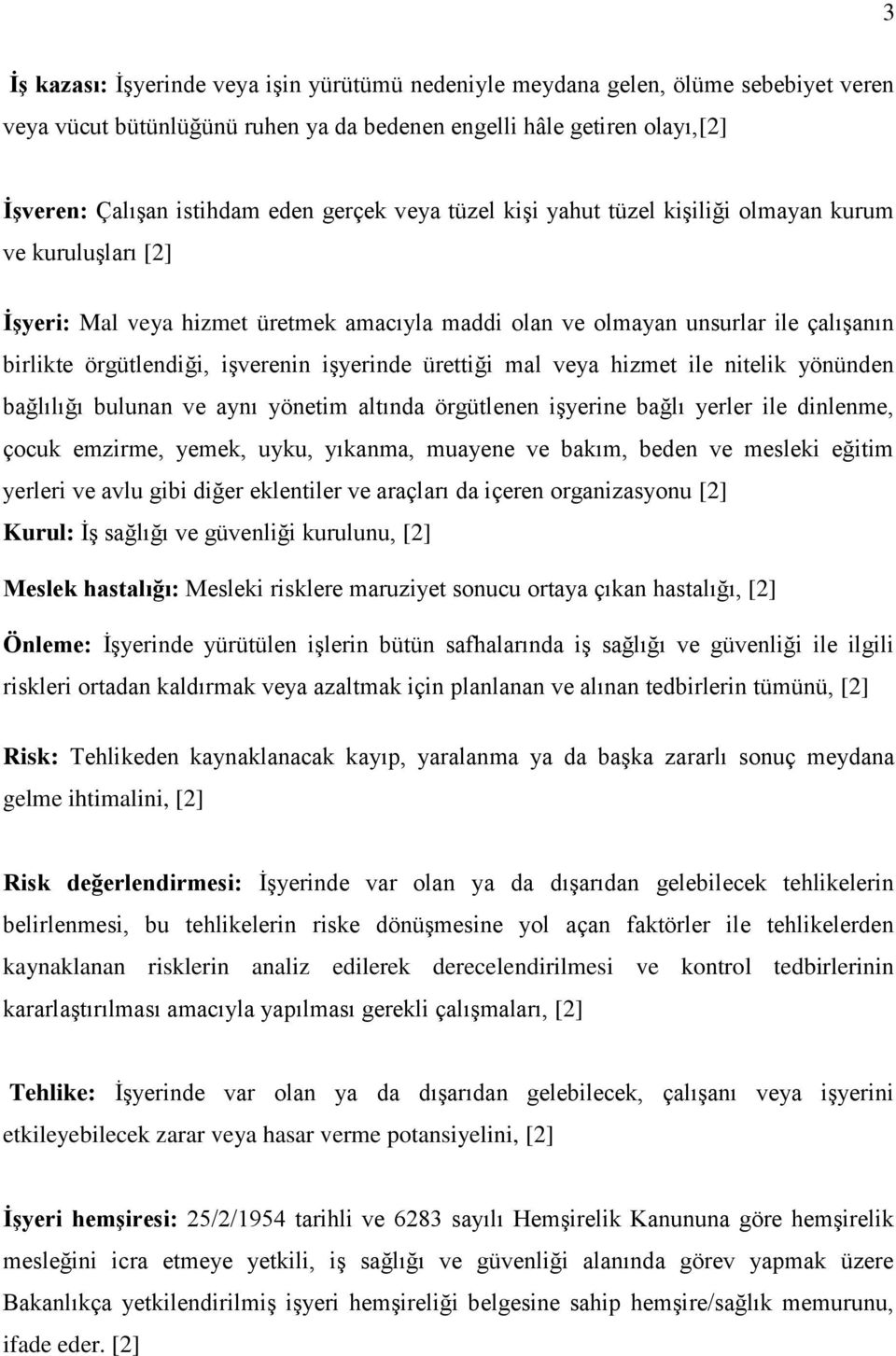 3

İş kazası: İşyerinde veya işin yürütümü nedeniyle meydana gelen, ölüme sebebiyet veren veya vücut bütünlüğünü ruhen ya da bedenen engelli hâle getiren olayı,[2]

İşveren: Çalışan istihdam eden gerçek veya tüzel kişi yahut tüzel kişiliği olmayan kurum ve kuruluşları [2]

İşyeri: Mal veya hizmet üretmek amacıyla maddi olan ve olmayan unsurlar ile çalışanın birlikte örgütlendiği, işverenin işyerinde ürettiği mal veya hizmet ile nitelik yönünden bağlılığı bulunan ve aynı yönetim altında örgütlenen işyerine bağlı yerler ile dinlenme, çocuk emzirme, yemek, uyku, yıkanma, muayene ve bakım, beden ve mesleki eğitim yerleri ve avlu gibi diğer eklentiler ve araçları da içeren organizasyonu [2]

Kurul: İş sağlığı ve güvenliği kurulunu, [2]

Meslek hastalığı: Mesleki risklere maruziyet sonucu ortaya çıkan hastalığı, [2]

Önleme: İşyerinde yürütülen işlerin bütün safhalarında iş sağlığı ve güvenliği ile ilgili riskleri ortadan kaldırmak veya azaltmak için planlanan ve alınan tedbirlerin tümünü, [2]

Risk: Tehlikeden kaynaklanacak kayıp, yaralanma ya da başka zararlı sonuç meydana gelme ihtimalini, [2]

Risk değerlendirmesi: İşyerinde var olan ya da dışarıdan gelebilecek tehlikelerin belirlenmesi, bu tehlikelerin riske dönüşmesine yol açan faktörler ile tehlikelerden kaynaklanan risklerin analiz edilerek derecelendirilmesi ve kontrol tedbirlerinin kararlaştırılması amacıyla yapılması gerekli çalışmaları, [2]

Tehlike: İşyerinde var olan ya da dışarıdan gelebilecek, çalışanı veya işyerini etkileyebilecek zarar veya hasar verme potansiyelini, [2]

İşyeri hemşiresi: 25/2/1954 tarihli ve 6283 sayılı Hemşirelik Kanununa göre hemşirelik mesleğini icra etmeye yetkili, iş sağlığı ve güvenliği alanında görev yapmak üzere Bakanlıkça yetkilendirilmiş işyeri hemşireliği belgesine sahip hemşire/sağlık memurunu, ifade eder. [2]